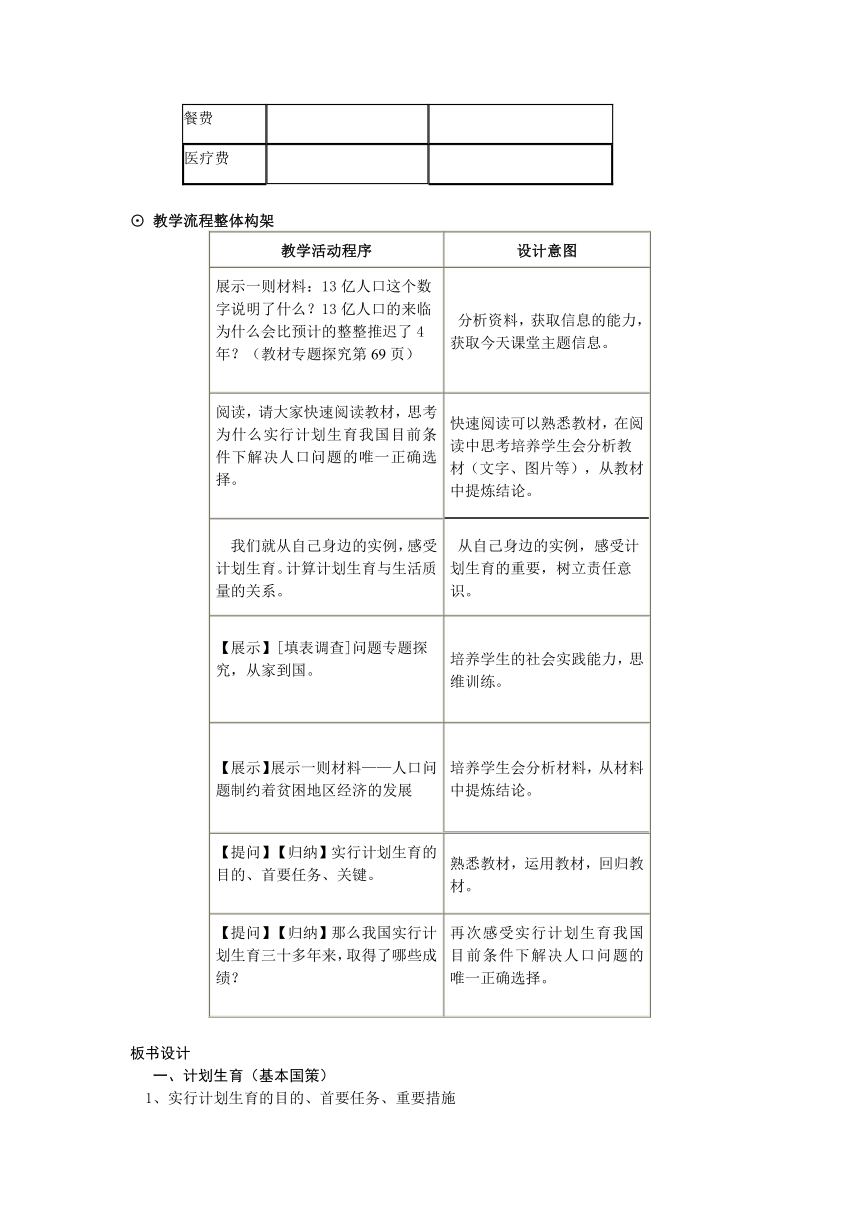 | 餐费 | | |
|---|---|---|
| 医疗费 | | |

⊙ 教学流程整体构架

| 教学活动程序 | 设计意图 |
|---|---|
| 展示一则材料：13亿人口这个数字说明了什么？13亿人口的来临为什么会比预计的整整推迟了4年？（教材专题探究第69页） | 分析资料，获取信息的能力，获取今天课堂主题信息。 |
| 阅读，请大家快速阅读教材，思考为什么实行计划生育我国目前条件下解决人口问题的唯一正确选择。 | 快速阅读可以熟悉教材，在阅读中思考培养学生会分析教材（文字、图片等），从教材中提炼结论。 |
| 我们就从自己身边的实例，感受计划生育。计算计划生育与生活质量的关系。 | 从自己身边的实例，感受计划生育的重要，树立责任意识。 |
| 【展示】[填表调查]问题专题探究，从家到国。 | 培养学生的社会实践能力，思维训练。 |
| 【展示】展示一则材料——人口问题制约着贫困地区经济的发展 | 培养学生会分析材料，从材料中提炼结论。 |
| 【提问】【归纳】实行计划生育的目的、首要任务、关键。 | 熟悉教材，运用教材，回归教材。 |
| 【提问】【归纳】那么我国实行计划生育三十多年来，取得了哪些成绩？ | 再次感受实行计划生育我国目前条件下解决人口问题的唯一正确选择。 |

板书设计

一、计划生育（基本国策）

1、实行计划生育的目的、首要任务、重要措施